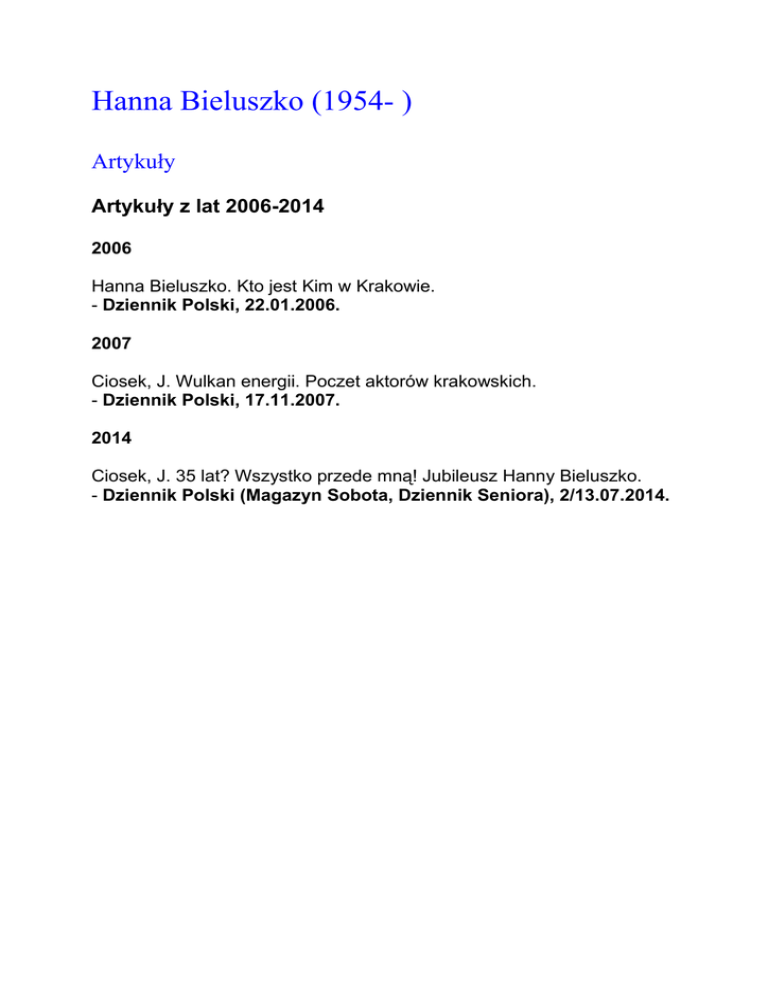 Hanna Bieluszko (1954- )

Artykuły

Artykuły z lat 2006-2014

2006

Hanna Bieluszko. Kto jest Kim w Krakowie.
- Dziennik Polski, 22.01.2006.

2007

Ciosek, J. Wulkan energii. Poczet aktorów krakowskich.
- Dziennik Polski, 17.11.2007.

2014

Ciosek, J. 35 lat? Wszystko przede mną! Jubileusz Hanny Bieluszko.
- Dziennik Polski (Magazyn Sobota, Dziennik Seniora), 2/13.07.2014.